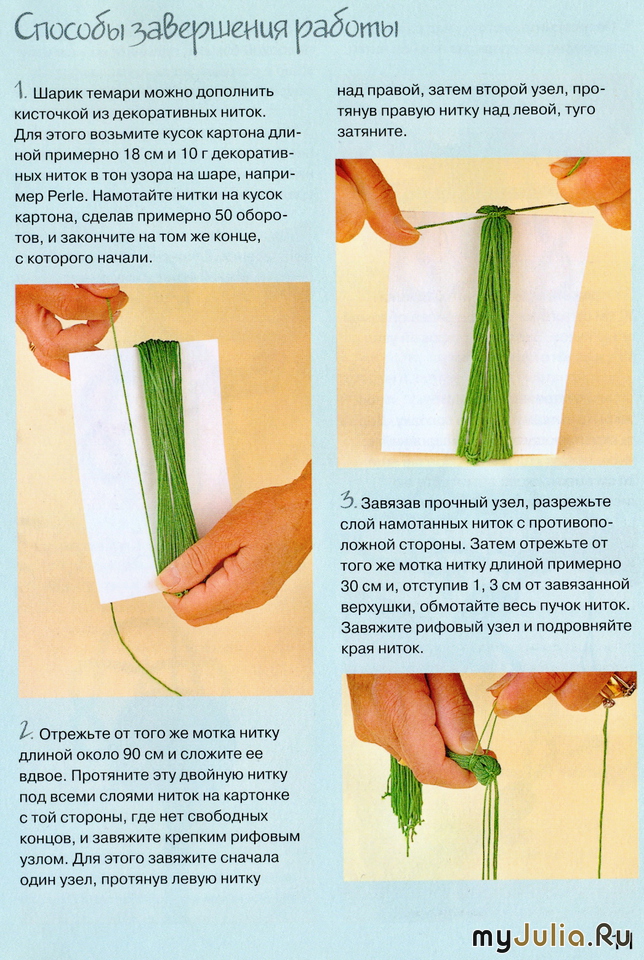 Способы завершения работы

1. Шарик темари можно дополнить кисточкой из декоративных ниток. Для этого возьмите кусок картона длиной примерно 18 см и 10 г декоративных ниток в тон узора на шаре, например Perle. Намотайте нитки на кусок картона, сделав примерно 50 оборотов, и закончите на том же конце, с которого начали.

2. Отрежьте от того же мотка нитку длиной около 90 см и сложите ее вдвое. Протяните эту двойную нитку под всеми слоями ниток на картонке с той стороны, где нет свободных концов, и завяжите крепким рифовым узлом. Для этого завяжите сначала один узел, протянув левую нитку над правой, затем второй узел, протянув правую нитку над левой, туго затяните.

3. Завязав прочный узел, разрежьте слой намотанных ниток с противоположной стороны. Затем отрежьте от того же мотка нитку длиной примерно 30 см и, отступив 1, 3 см от завязанной верхушки, обмотайте весь пучок ниток. Завяжите рифовый узел и подровняйте края ниток.

myJulia.Ru